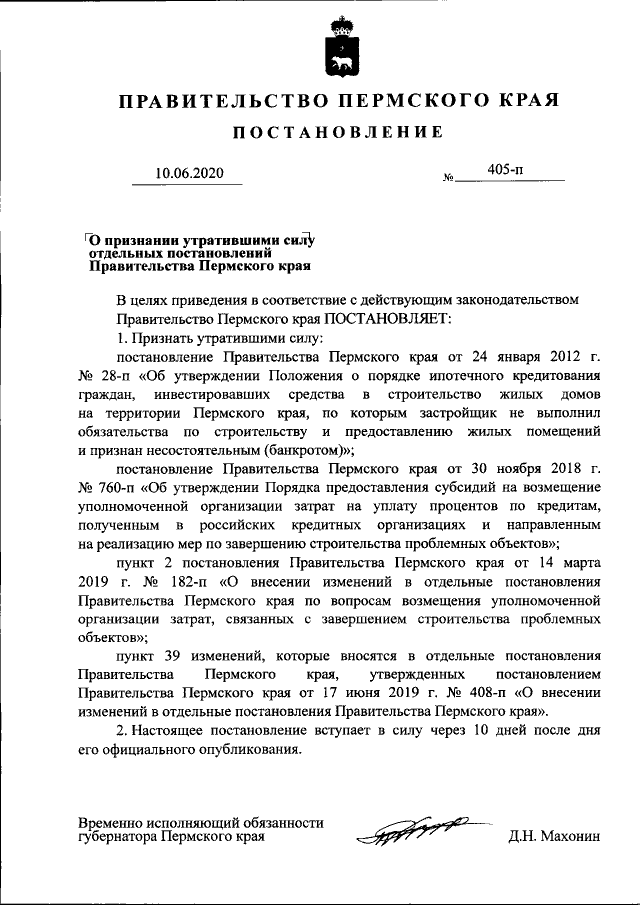 ПРАВИТЕЛЬСТВО ПЕРМСКОГО КРАЯ

ПОСТАНОВЛЕНИЕ

10.06.2020 № 405-п

О признании утратившими силу отдельных постановлений Правительства Пермского края

В целях приведения в соответствие с действующим законодательством Правительство Пермского края ПОСТАНОВЛЯЕТ:

1. Признать утратившими силу:

постановление Правительства Пермского края от 24 января 2012 г. № 28-п «Об утверждении Положения о порядке ипотечного кредитования граждан, инвестировавших средства в строительство жилых домов на территории Пермского края, по которым застройщик не выполнил обязательства по строительству и предоставлению жилых помещений и признан несостоятельным (банкротом)»;

постановление Правительства Пермского края от 30 ноября 2018 г. № 760-п «Об утверждении Порядка предоставления субсидий на возмещение уполномоченной организации затрат на уплату процентов по кредитам, полученным в российских кредитных организациях и направленным на реализацию мер по завершению строительства проблемных объектов»;

пункт 2 постановления Правительства Пермского края от 14 марта 2019 г. № 182-п «О внесении изменений в отдельные постановления Правительства Пермского края по вопросам возмещения уполномоченной организации затрат, связанных с завершением строительства проблемных объектов»;

пункт 39 изменений, которые вносятся в отдельные постановления Правительства Пермского края, утвержденных постановлением Правительства Пермского края от 17 июня 2019 г. № 408-п «О внесении изменений в отдельные постановления Правительства Пермского края».

2. Настоящее постановление вступает в силу через 10 дней после дня его официального опубликования.

Временно исполняющий обязанности губернатора Пермского края Д.Н. Махонин